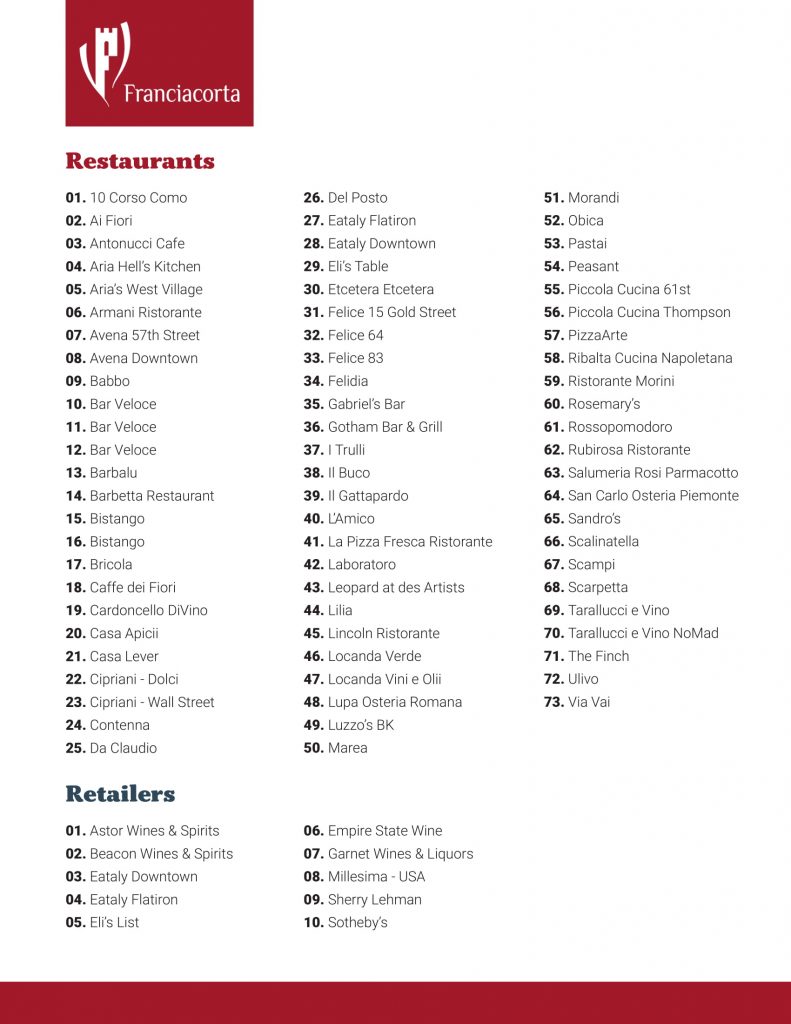 Franciacorta

Restaurants

01. 10 Corso Como
02. Ai Fiori
03. Antonucci Cafe
04. Aria Hell's Kitchen
05. Aria's West Village
06. Armani Ristorante
07. Avena 57th Street
08. Avena Downtown
09. Babbo
10. Bar Veloce
11. Bar Veloce
12. Bar Veloce
13. Barbalu
14. Barbetta Restaurant
15. Bistango
16. Bistango
17. Bricola
18. Caffe dei Fiori
19. Cardoncello DiVino
20. Casa Apicii
21. Casa Lever
22. Cipriani - Dolci
23. Cipriani - Wall Street
24. Contenna
25. Da Claudio

26. Del Posto
27. Eataly Flatiron
28. Eataly Downtown
29. Eli's Table
30. Etcetera Etcetera
31. Felice 15 Gold Street
32. Felice 64
33. Felice 83
34. Felidia
35. Gabriel's Bar
36. Gotham Bar & Grill
37. I Trulli
38. Il Buco
39. Il Gattapardo
40. L'Amico
41. La Pizza Fresca Ristorante
42. Laboratoro
43. Leopard at des Artists
44. Lilia
45. Lincoln Ristorante
46. Locanda Verde
47. Locanda Vini e Olii
48. Lupa Osteria Romana
49. Luzzo's BK
50. Marea

51. Morandi
52. Obica
53. Pastai
54. Peasant
55. Piccola Cucina 61st
56. Piccola Cucina Thompson
57. PizzaArte
58. Ribalta Cucina Napoletana
59. Ristorante Morini
60. Rosemary's
61. Rossopomodoro
62. Rubirosa Ristorante
63. Salumeria Rosi Parmacotto
64. San Carlo Osteria Piemonte
65. Sandro's
66. Scalinatella
67. Scampi
68. Scarpetta
69. Tarallucci e Vino
70. Tarallucci e Vino NoMad
71. The Finch
72. Ulivo
73. Via Vai

Retailers

01. Astor Wines & Spirits
02. Beacon Wines & Spirits
03. Eataly Downtown
04. Eataly Flatiron
05. Eli's List

06. Empire State Wine
07. Garnet Wines & Liquors
08. Millesima - USA
09. Sherry Lehman
10. Sotheby's